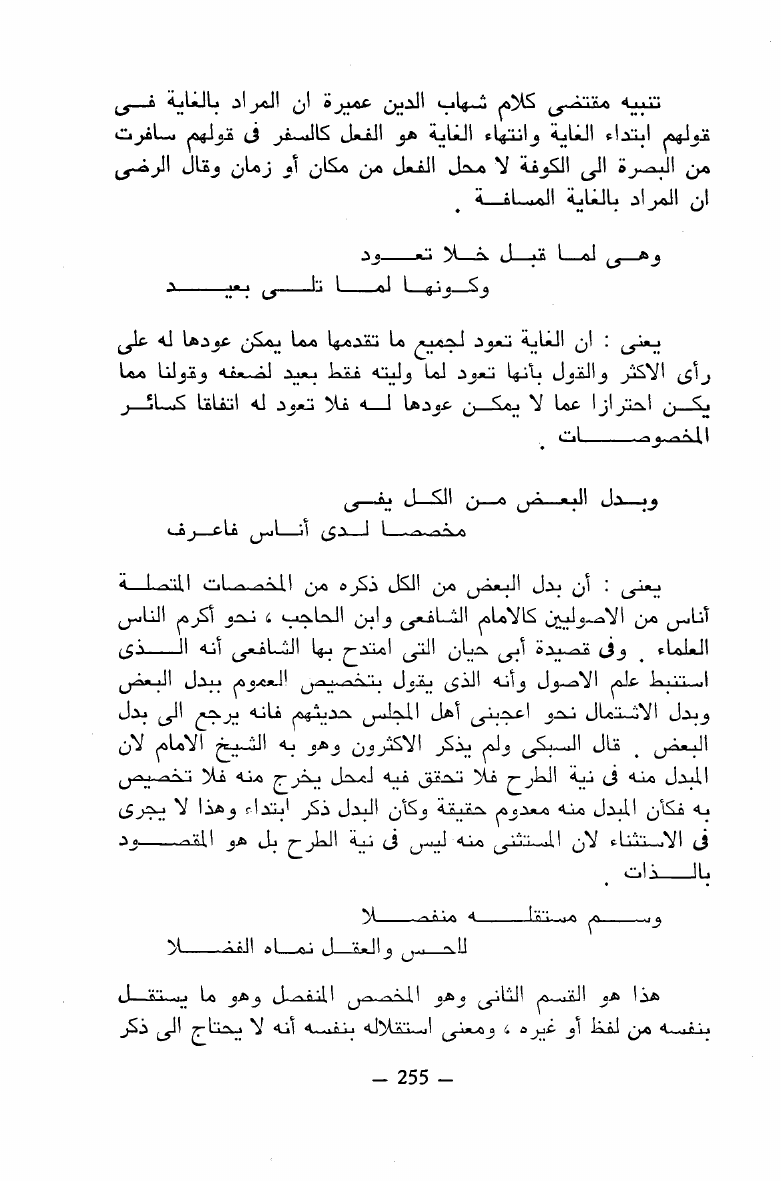 تنبيه مقتضى كلام شهاب الدين عميرة ان المراد بالغاية فى قولهم ابتداء الغاية وانتهاء الغاية هو الفعل كالسفر فى قولهم سافرت من البصرة الى الكوفة لا محل الفعل من مكان أو زمان وقال الرضى ان المراد بالغاية المسافة .

وهى لما قبل خلا تعود
وكونها لما تلى بعيد

يعنى : ان الغاية تعود لجميع ما تقدمها مما يمكن عودها له على رأى الاكثر والقول بأنها تعود لما وليته فقط بعيد لضعفه وقولنا مما يكن احترازا عما لا يمكن عودها له فلا تعود له اتفاقا كسائر المخصوصات .

وبدل البعض من الكل يفى
مخصصا لدى أناس فاعرف

يعنى : أن بدل البعض من الكل ذكره من المخصصات المتصلة أناس من الاصوليين كالامام الشافعى وابن الحاجب ، نحو أكرم الناس العلماء . وفى قصيدة أبى حيان التى امتدح بها الشافعى أنه الذى استنبط علم الاصول وأنه الذى يقول بتخصيص العموم ببدل البعض وبدل الاشتمال نحو اعجبنى أهل المجلس حديثهم فانه يرجع الى بدل البعض . قال السبكى ولم يذكر الاكثرون وهو به الشيخ الامام لان المبدل منه فى نية الطرح فلا تحقق فيه لمحل يخرج منه فلا تخصيص به فكأن المبدل منه معدوم حقيقة وكأن البدل ذكر ابتداء وهذا لا يجرى فى الاستثناء لان المستثنى منه ليس فى نية الطرح بل هو المقصود بالذات .

وسم مستقله منفصلا
للحس والعقل نماه الفضلا

هذا هو القسم الثانى وهو المخصص المنفصل وهو ما يستقل بنفسه من لفظ أو غيره ، ومعنى استقلاله بنفسه أنه لا يحتاج الى ذكر

— 255 —